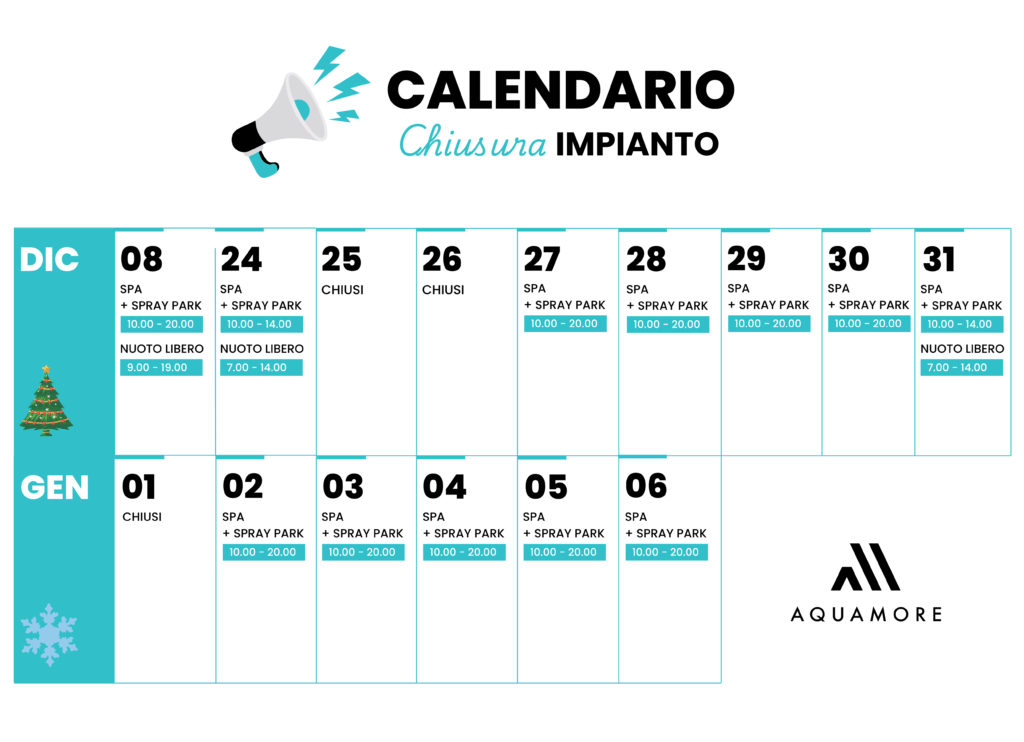 CALENDARIO
Chiusura IMPIANTO

DIC

08
SPA
+ SPRAY PARK
10.00 - 20.00
NUOTO LIBERO
9.00 - 19.00

24
SPA
+ SPRAY PARK
10.00 - 14.00
NUOTO LIBERO
7.00 - 14.00

25
CHIUSI

26
CHIUSI

27
SPA
+ SPRAY PARK
10.00 - 20.00

28
SPA
+ SPRAY PARK
10.00 - 20.00

29
SPA
+ SPRAY PARK
10.00 - 20.00

30
SPA
+ SPRAY PARK
10.00 - 20.00

31
SPA
+ SPRAY PARK
10.00 - 14.00
NUOTO LIBERO
7.00 - 14.00

GEN

01
CHIUSI

02
SPA
+ SPRAY PARK
10.00 - 20.00

03
SPA
+ SPRAY PARK
10.00 - 20.00

04
SPA
+ SPRAY PARK
10.00 - 20.00

05
SPA
+ SPRAY PARK
10.00 - 20.00

06
SPA
+ SPRAY PARK
10.00 - 20.00

AQUAMORE